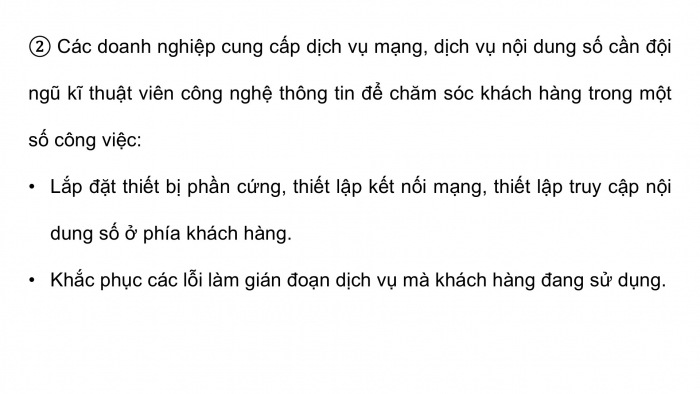 ② Các doanh nghiệp cung cấp dịch vụ mạng, dịch vụ nội dung số cần đội ngũ kĩ thuật viên công nghệ thông tin để chăm sóc khách hàng trong một số công việc:

• Lắp đặt thiết bị phần cứng, thiết lập kết nối mạng, thiết lập truy cập nội dung số ở phía khách hàng.

• Khắc phục các lỗi làm gián đoạn dịch vụ mà khách hàng đang sử dụng.